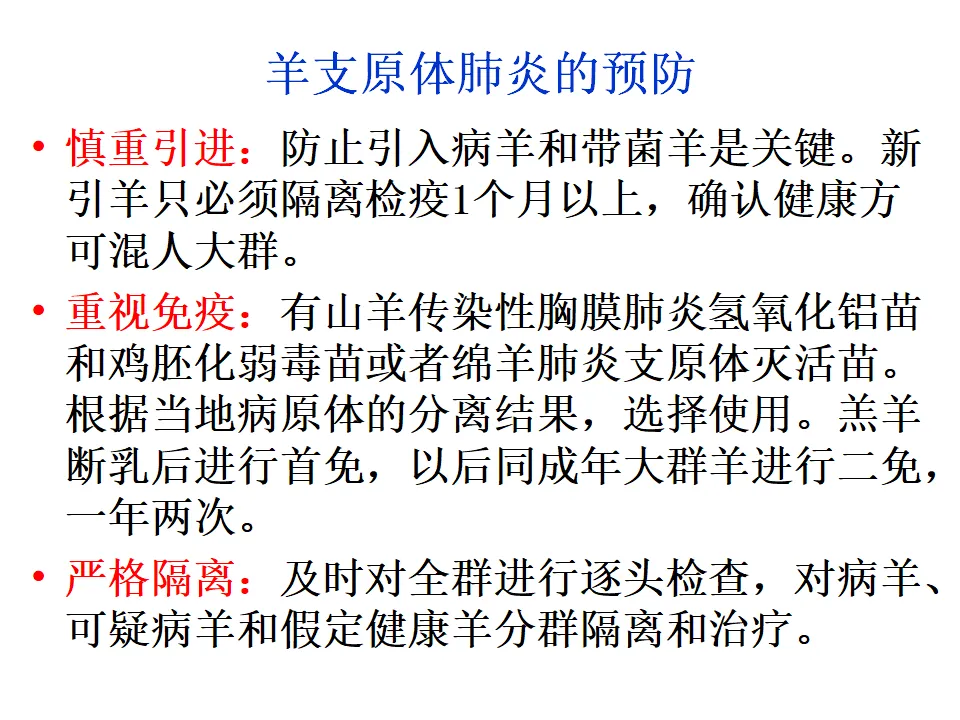 羊支原体肺炎的预防

• 慎重引进：防止引入病羊和带菌羊是关键。新引羊只必须隔离检疫1个月以上，确认健康方可混人大群。

• 重视免疫：有山羊传染性胸膜肺炎氢氧化铝苗和鸡胚化弱毒苗或者绵羊肺炎支原体灭活苗。根据当地病原体的分离结果，选择使用。羔羊断乳后进行首免，以后同成年大群羊进行二免，一年两次。

• 严格隔离：及时对全群进行逐头检查，对病羊、可疑病羊和假定健康羊分群隔离和治疗。